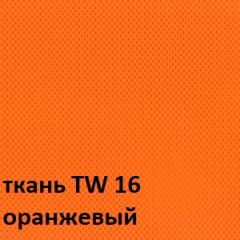 ткань TW 16
оранжевый